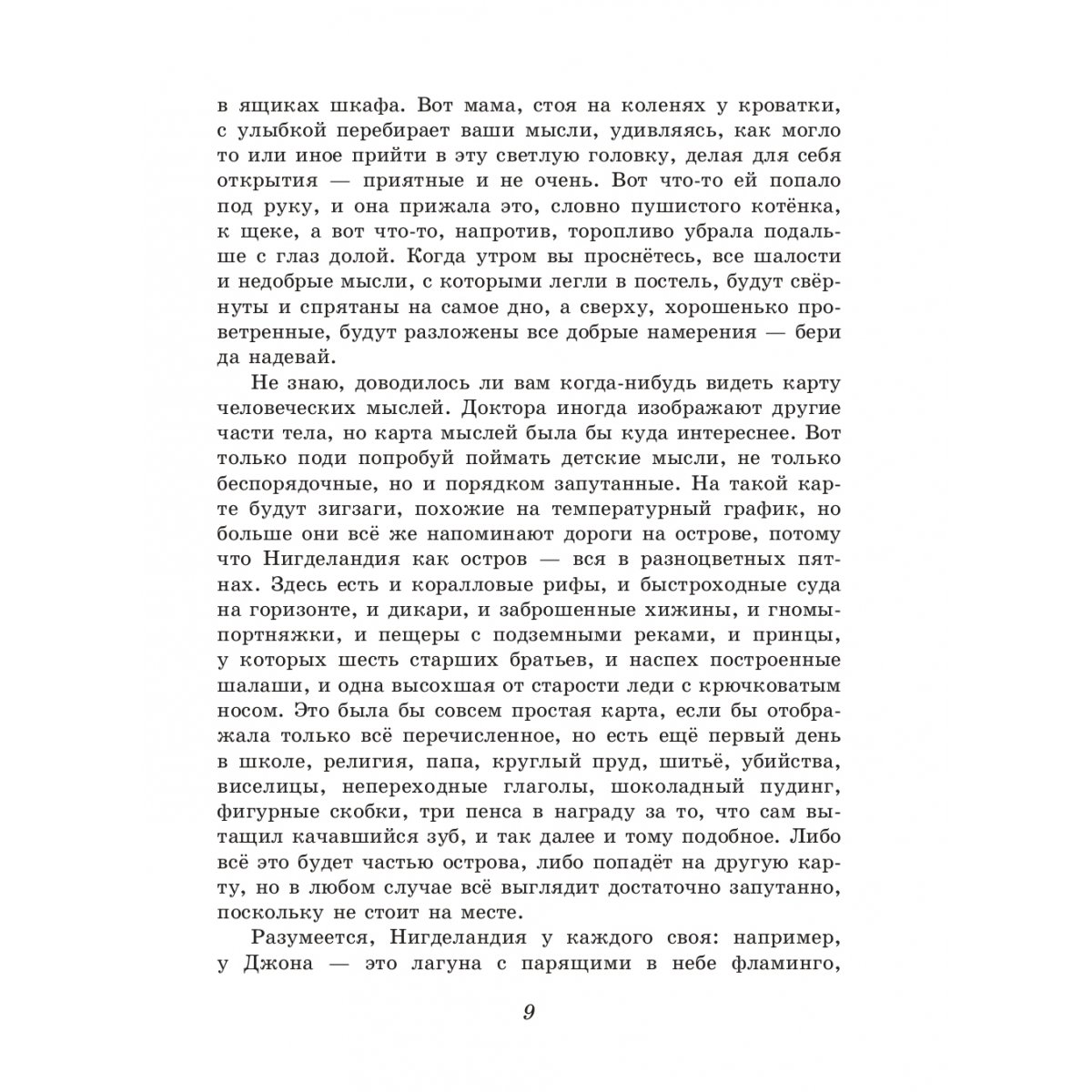 в ящиках шкафа. Вот мама, стоя на коленях у кроватки, с улыбкой перебирает ваши мысли, удивляясь, как могло то или иное прийти в эту светлую головку, делая для себя открытия — приятные и не очень. Вот что-то ей попало под руку, и она прижала это, словно пушистого котёнка, к щеке, а вот что-то, напротив, торопливо убрала подальше с глаз долой. Когда утром вы проснётесь, все шалости и недобрые мысли, с которыми легли в постель, будут свёрнуты и спрятаны на самое дно, а сверху, хорошенько проветренные, будут разложены все добрые намерения — бери да надевай.

Не знаю, доводилось ли вам когда-нибудь видеть карту человеческих мыслей. Доктора иногда изображают другие части тела, но карта мыслей была бы куда интереснее. Вот только поди попробуй поймать детские мысли, не только беспорядочные, но и порядком запутанные. На такой карте будут зигзаги, похожие на температурный график, но больше они всё же напоминают дороги на острове, потому что Нигделандия как остров — вся в разноцветных пятнах. Здесь есть и коралловые рифы, и быстроходные суда на горизонте, и дикари, и заброшенные хижины, и гномы-портняжки, и пещеры с подземными реками, и принцы, у которых шесть старших братьев, и наспех построенные шалаши, и одна высохшая от старости леди с крючковатым носом. Это была бы совсем простая карта, если бы отображала только всё перечисленное, но есть ещё первый день в школе, религия, папа, круглый пруд, шитьё, убийства, виселицы, непереходные глаголы, шоколадный пудинг, фигурные скобки, три пенса в награду за то, что сам вытащил качавшийся зуб, и так далее и тому подобное. Либо всё это будет частью острова, либо попадёт на другую карту, но в любом случае всё выглядит достаточно запутанно, поскольку не стоит на месте.

Разумеется, Нигделандия у каждого своя: например, у Джона — это лагуна с парящими в небе фламинго,

9